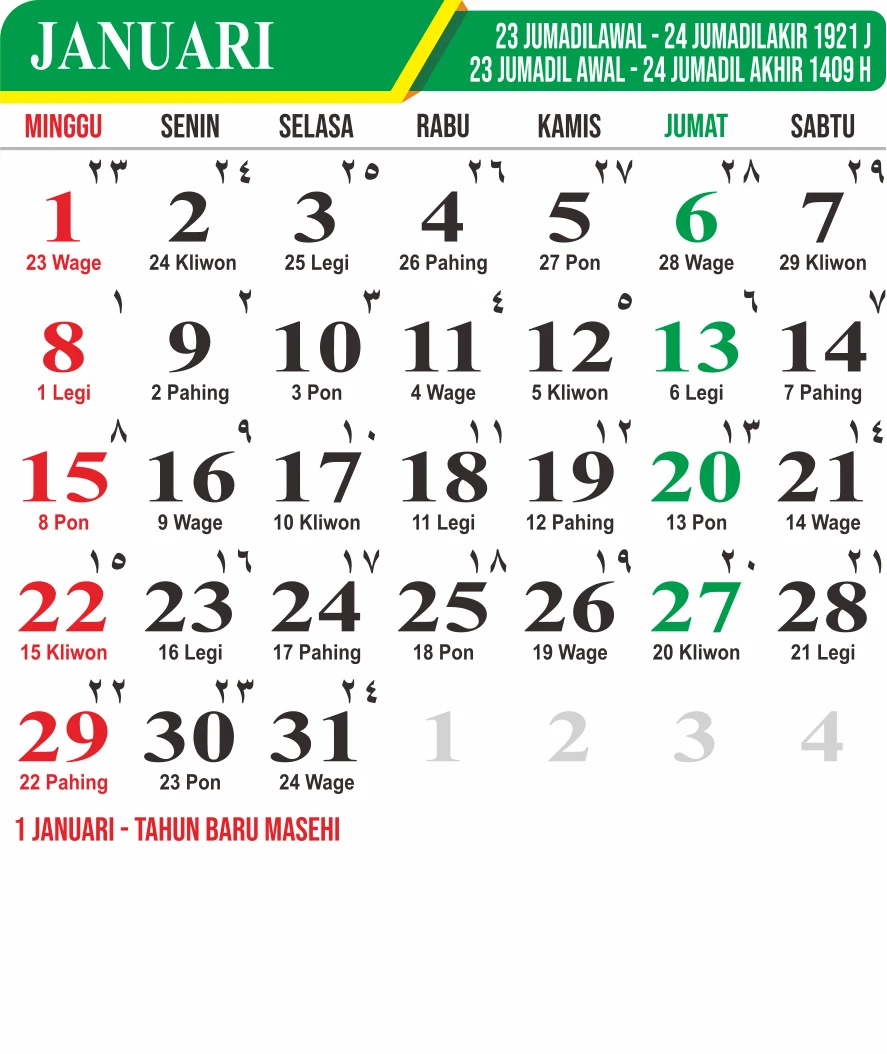 JANUARI

23 JUMADILAWAL - 24 JUMADILAKIR 1921 J
23 JUMADIL AWAL - 24 JUMADIL AKHIR 1409 H

| MINGGU | SENIN | SELASA | RABU | KAMIS | JUMAT | SABTU |
|---|---|---|---|---|---|---|
| ٢٣ 1 23 Wage | ٢٤ 2 24 Kliwon | ٢٥ 3 25 Legi | ٢٦ 4 26 Pahing | ٢٧ 5 27 Pon | ٢٨ 6 28 Wage | ٢٩ 7 29 Kliwon |
| ١ 8 1 Legi | ٢ 9 2 Pahing | ٣ 10 3 Pon | ٤ 11 4 Wage | ٥ 12 5 Kliwon | ٦ 13 6 Legi | ٧ 14 7 Pahing |
| ٨ 15 8 Pon | ٩ 16 9 Wage | ١٠ 17 10 Kliwon | ١١ 18 11 Legi | ١٢ 19 12 Pahing | ١٣ 20 13 Pon | ١٤ 21 14 Wage |
| ١٥ 22 15 Kliwon | ١٦ 23 16 Legi | ١٧ 24 17 Pahing | ١٨ 25 18 Pon | ١٩ 26 19 Wage | ٢٠ 27 20 Kliwon | ٢١ 28 21 Legi |
| ٢٢ 29 22 Pahing | ٢٣ 30 23 Pon | ٢٤ 31 24 Wage | 1 | 2 | 3 | 4 |

1 JANUARI - TAHUN BARU MASEHI